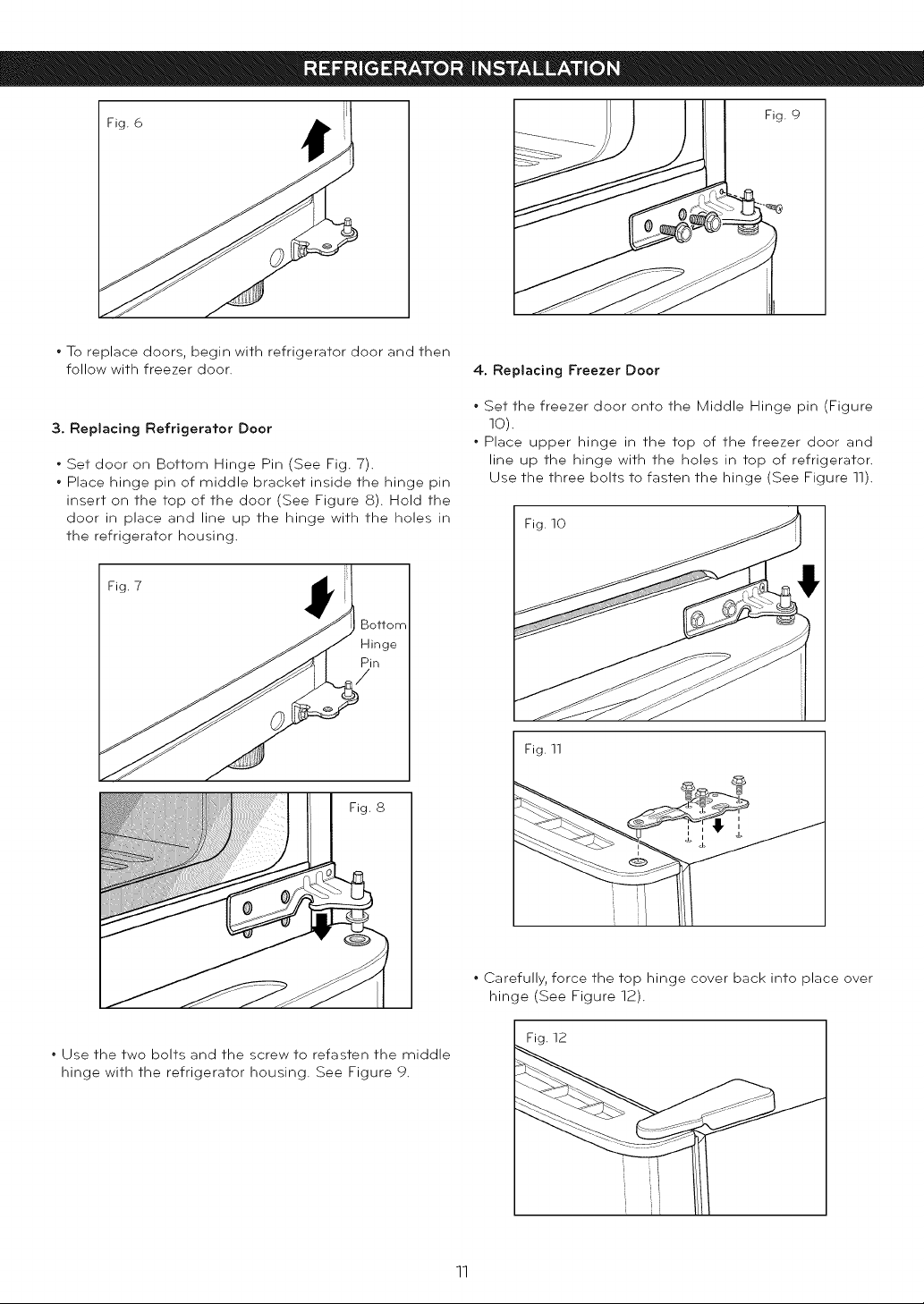 REFRIGERATOR INSTALLATION

Fig. 6

• To replace doors, begin with refrigerator door and then follow with freezer door.

3. Replacing Refrigerator Door

• Set door on Bottom Hinge Pin (See Fig. 7).
• Place hinge pin of middle bracket inside the hinge pin insert on the top of the door (See Figure 8). Hold the door in place and line up the hinge with the holes in the refrigerator housing.

Fig. 7

Bottom Hinge Pin

Fig. 8

• Use the two bolts and the screw to refasten the middle hinge with the refrigerator housing. See Figure 9.

Fig. 9

4. Replacing Freezer Door

• Set the freezer door onto the Middle Hinge pin (Figure 10).
• Place upper hinge in the top of the freezer door and line up the hinge with the holes in top of refrigerator. Use the three bolts to fasten the hinge (See Figure 11).

Fig. 10

Fig. 11

• Carefully, force the top hinge cover back into place over hinge (See Figure 12).

Fig. 12

11